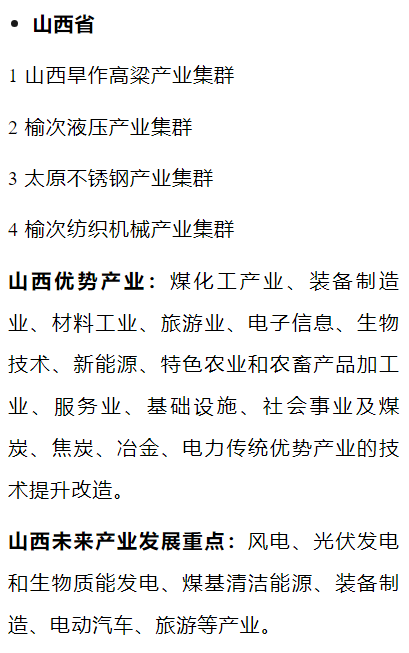 • 山西省

1 山西旱作高粱产业集群

2 榆次液压产业集群

3 太原不锈钢产业集群

4 榆次纺织机械产业集群

山西优势产业：煤化工产业、装备制造业、材料工业、旅游业、电子信息、生物技术、新能源、特色农业和农畜产品加工业、服务业、基础设施、社会事业及煤炭、焦炭、冶金、电力传统优势产业的技术提升改造。

山西未来产业发展重点：风电、光伏发电和生物质能发电、煤基清洁能源、装备制造、电动汽车、旅游等产业。